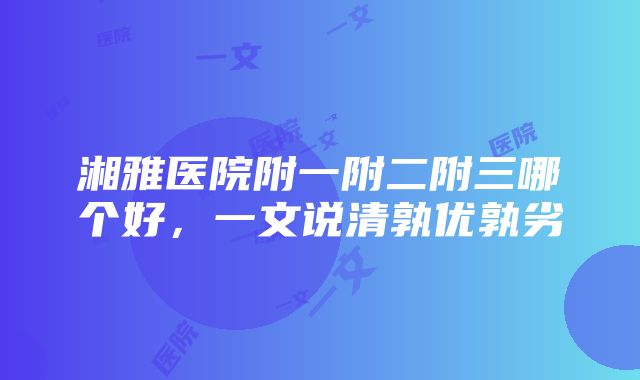 医院
一文
一文
医院
一文
医院
湘雅医院附一附二附三哪个好，一文说清孰优孰劣
一文
一文
医院